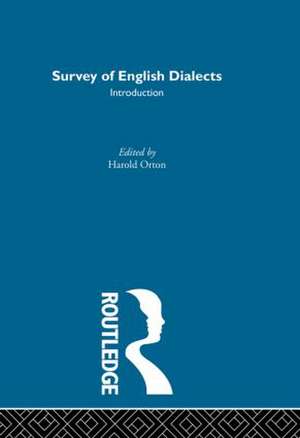 Survey of English Dialects
Introduction

Edited by
Harold Orton

ROUTLEDGE